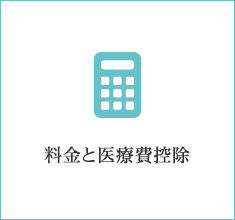 料金と医療費控除